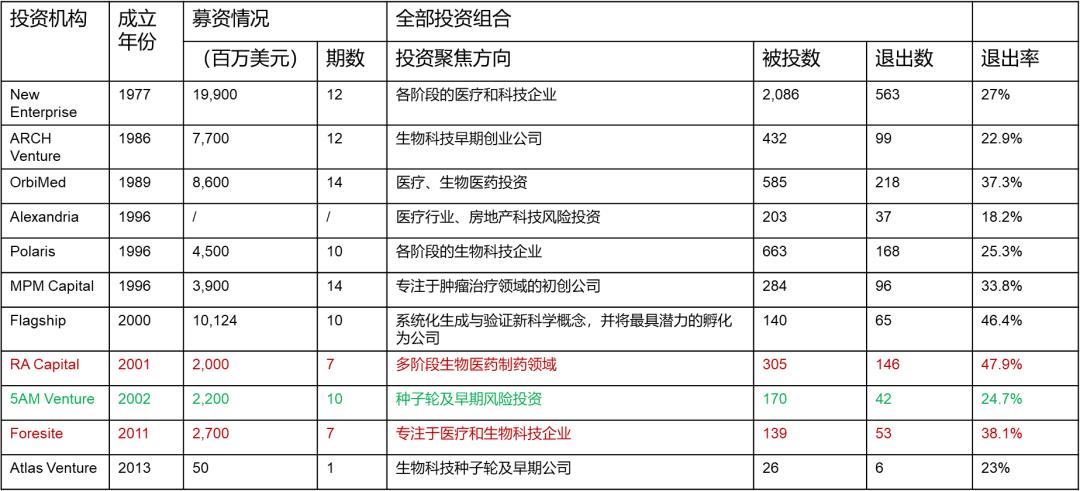 | 投资机构 | 成立年份 | 募资情况 | | 全部投资组合 | | | |
|---|---|---|---|---|---|---|---|
| | | （百万美元） | 期数 | 投资聚焦方向 | 被投数 | 退出数 | 退出率 |
| New Enterprise | 1977 | 19,900 | 12 | 各阶段的医疗和科技企业 | 2,086 | 563 | 27% |
| ARCH Venture | 1986 | 7,700 | 12 | 生物科技早期创业公司 | 432 | 99 | 22.9% |
| OrbiMed | 1989 | 8,600 | 14 | 医疗、生物医药投资 | 585 | 218 | 37.3% |
| Alexandria | 1996 | / | / | 医疗行业、房地产科技风险投资 | 203 | 37 | 18.2% |
| Polaris | 1996 | 4,500 | 10 | 各阶段的生物科技企业 | 663 | 168 | 25.3% |
| MPM Capital | 1996 | 3,900 | 14 | 专注于肿瘤治疗领域的初创公司 | 284 | 96 | 33.8% |
| Flagship | 2000 | 10,124 | 10 | 系统化生成与验证新科学概念，并将最具潜力的孵化为公司 | 140 | 65 | 46.4% |
| RA Capital | 2001 | 2,000 | 7 | 多阶段生物医药制药领域 | 305 | 146 | 47.9% |
| 5AM Venture | 2002 | 2,200 | 10 | 种子轮及早期风险投资 | 170 | 42 | 24.7% |
| Foresite | 2011 | 2,700 | 7 | 专注于医疗和生物科技企业 | 139 | 53 | 38.1% |
| Atlas Venture | 2013 | 50 | 1 | 生物科技种子轮及早期公司 | 26 | 6 | 23% |